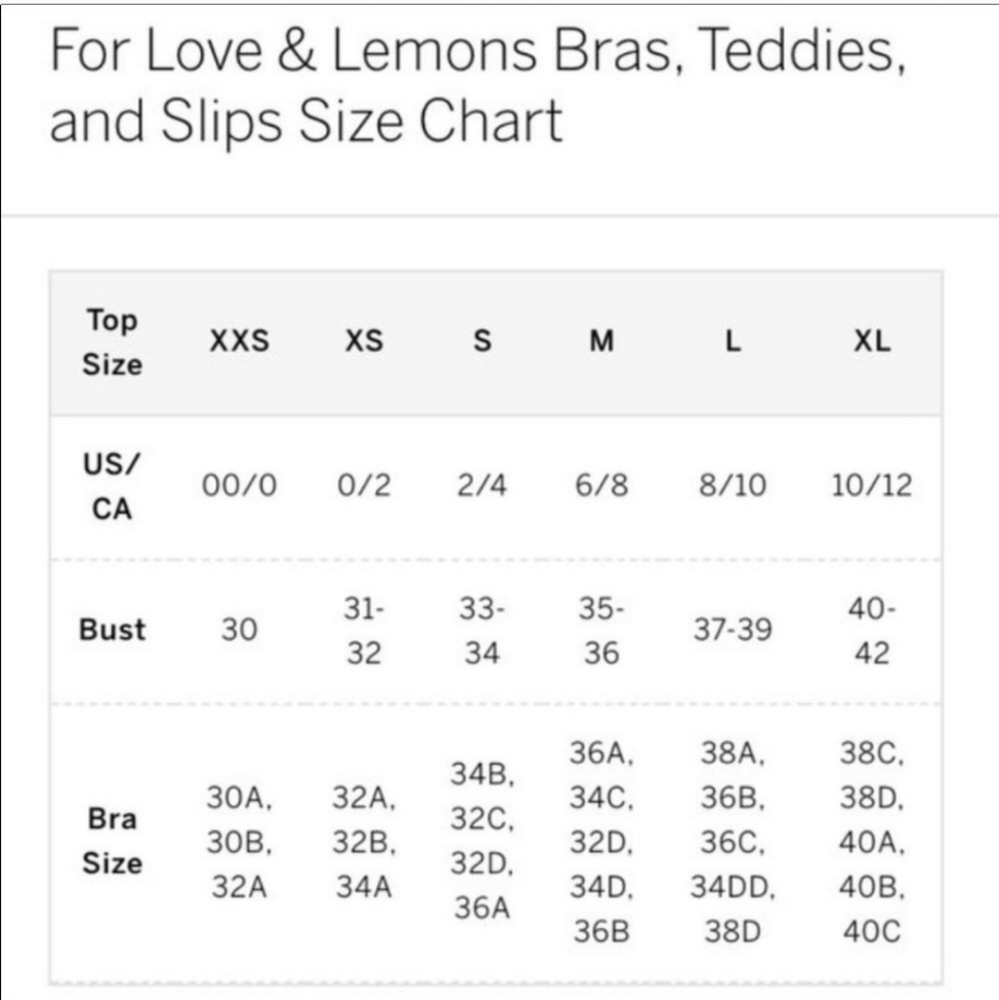 For Love & Lemons Bras, Teddies, and Slips Size Chart

| Top Size | XXS | XS | S | M | L | XL |
|---|---|---|---|---|---|---|
| US/ CA | 00/0 | 0/2 | 2/4 | 6/8 | 8/10 | 10/12 |
| Bust | 30 | 31-32 | 33-34 | 35-36 | 37-39 | 40-42 |
| Bra Size | 30A, 30B, 32A | 32A, 32B, 34A | 34B, 32C, 32D, 36A | 36A, 34C, 32D, 34D, 36B | 38A, 36B, 36C, 34DD, 38D | 38C, 38D, 40A, 40B, 40C |